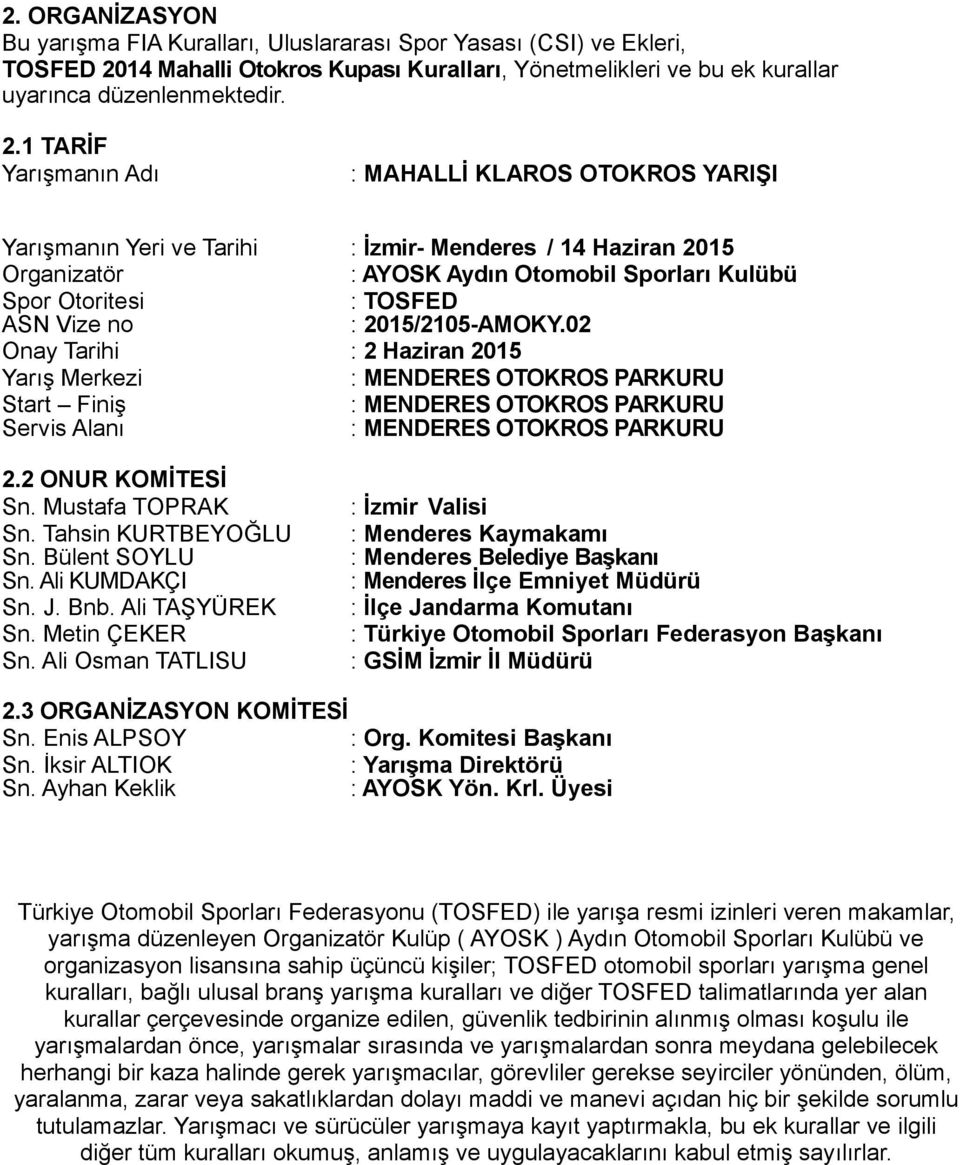 2. ORGANİZASYON
Bu yarışma FIA Kuralları, Uluslararası Spor Yasası (CSI) ve Ekleri, TOSFED 2014 Mahalli Otokros Kupası Kuralları, Yönetmelikleri ve bu ek kurallar uyarınca düzenlenmektedir.

2.1 TARİF
Yarışmanın Adı : MAHALLİ KLAROS OTOKROS YARIŞI

Yarışmanın Yeri ve Tarihi : İzmir- Menderes / 14 Haziran 2015
Organizatör : AYOSK Aydın Otomobil Sporları Kulübü
Spor Otoritesi : TOSFED
ASN Vize no : 2015/2105-AMOKY.02
Onay Tarihi : 2 Haziran 2015
Yarış Merkezi : MENDERES OTOKROS PARKURU
Start – Finiş : MENDERES OTOKROS PARKURU
Servis Alanı : MENDERES OTOKROS PARKURU

2.2 ONUR KOMİTESİ
Sn. Mustafa TOPRAK : İzmir Valisi
Sn. Tahsin KURTBEYOĞLU : Menderes Kaymakamı
Sn. Bülent SOYLU : Menderes Belediye Başkanı
Sn. Ali KUMDAKÇI : Menderes İlçe Emniyet Müdürü
Sn. J. Bnb. Ali TAŞYÜREK : İlçe Jandarma Komutanı
Sn. Metin ÇEKER : Türkiye Otomobil Sporları Federasyon Başkanı
Sn. Ali Osman TATLISU : GSİM İzmir İl Müdürü

2.3 ORGANİZASYON KOMİTESİ
Sn. Enis ALPSOY : Org. Komitesi Başkanı
Sn. İksir ALTIOK : Yarışma Direktörü
Sn. Ayhan Keklik : AYOSK Yön. Krl. Üyesi

Türkiye Otomobil Sporları Federasyonu (TOSFED) ile yarışa resmi izinleri veren makamlar, yarışma düzenleyen Organizatör Kulüp ( AYOSK ) Aydın Otomobil Sporları Kulübü ve organizasyon lisansına sahip üçüncü kişiler; TOSFED otomobil sporları yarışma genel kuralları, bağlı ulusal branş yarışma kuralları ve diğer TOSFED talimatlarında yer alan kurallar çerçevesinde organize edilen, güvenlik tedbirinin alınmış olması koşulu ile yarışmalardan önce, yarışmalar sırasında ve yarışmalardan sonra meydana gelebilecek herhangi bir kaza halinde gerek yarışmacılar, görevliler gerekse seyirciler yönünden, ölüm, yaralanma, zarar veya sakatlıklardan dolayı maddi ve manevi açıdan hiç bir şekilde sorumlu tutulamazlar. Yarışmacı ve sürücüler yarışmaya kayıt yaptırmakla, bu ek kurallar ve ilgili diğer tüm kuralları okumuş, anlamış ve uygulayacaklarını kabul etmiş sayılırlar.